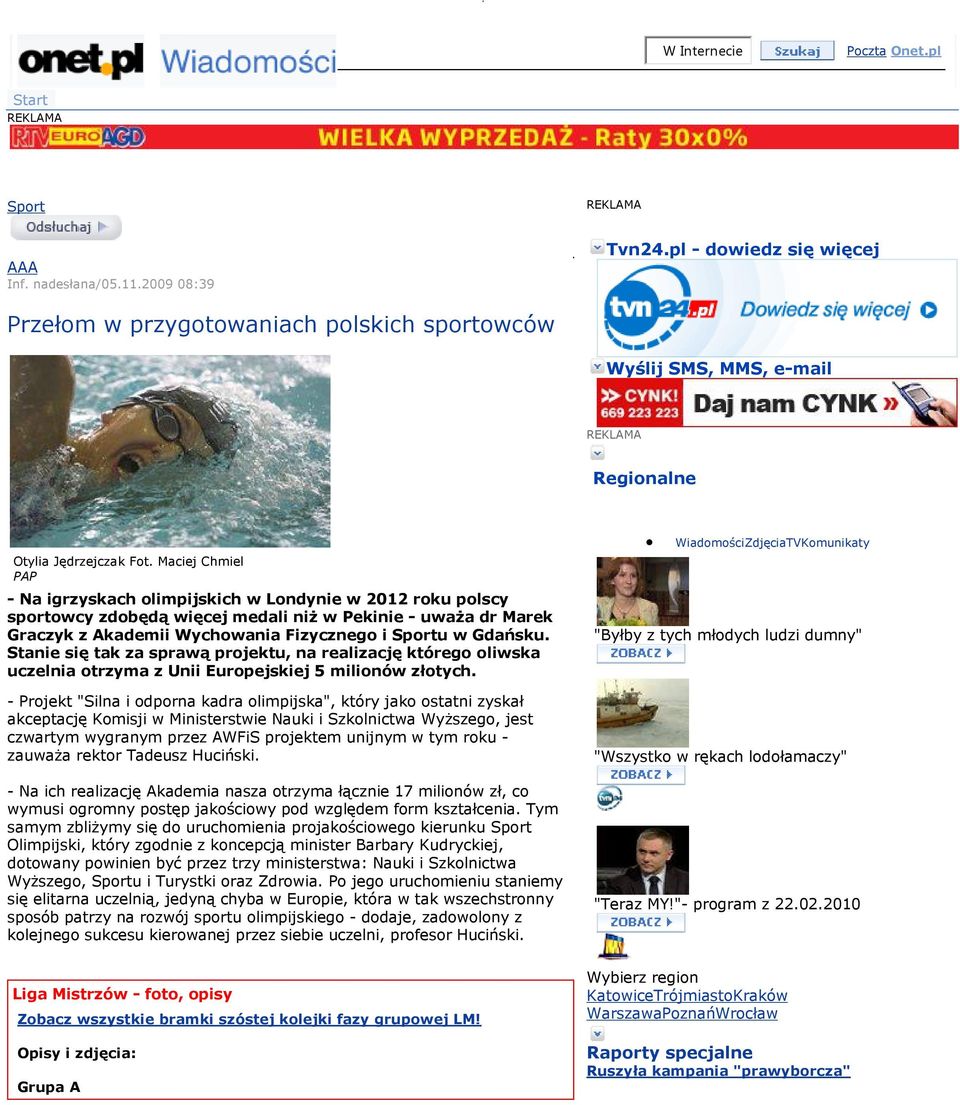 onet.pl Wiadomości

W Internecie Szukaj Poczta Onet.pl

Start
REKLAMA
RTV EURO AGD WIELKA WYPRZEDAŻ - Raty 30x0%

Sport
Odsłuchaj

AAA
Inf. nadesłana/05.11.2009 08:39

Przełom w przygotowaniach polskich sportowców

Otylia Jędrzejczak Fot. Maciej Chmiel
PAP

- Na igrzyskach olimpijskich w Londynie w 2012 roku polscy sportowcy zdobędą więcej medali niż w Pekinie - uważa dr Marek Graczyk z Akademii Wychowania Fizycznego i Sportu w Gdańsku. Stanie się tak za sprawą projektu, na realizację którego oliwska uczelnia otrzyma z Unii Europejskiej 5 milionów złotych.

- Projekt "Silna i odporna kadra olimpijska", który jako ostatni zyskał akceptację Komisji w Ministerstwie Nauki i Szkolnictwa Wyższego, jest czwartym wygranym przez AWFiS projektem unijnym w tym roku - zauważa rektor Tadeusz Huciński.

- Na ich realizację Akademia nasza otrzyma łącznie 17 milionów zł, co wymusi ogromny postęp jakościowy pod względem form kształcenia. Tym samym zbliżymy się do uruchomienia projakościowego kierunku Sport Olimpijski, który zgodnie z koncepcją minister Barbary Kudryckiej, dotowany powinien być przez trzy ministerstwa: Nauki i Szkolnictwa Wyższego, Sportu i Turystki oraz Zdrowia. Po jego uruchomieniu staniemy się elitarna uczelnią, jedyną chyba w Europie, która w tak wszechstronny sposób patrzy na rozwój sportu olimpijskiego - dodaje, zadowolony z kolejnego sukcesu kierowanej przez siebie uczelni, profesor Huciński.

Liga Mistrzów - foto, opisy
Zobacz wszystkie bramki szóstej kolejki fazy grupowej LM!
Opisy i zdjęcia:
Grupa A

REKLAMA
Tvn24.pl - dowiedz się więcej
tvn24.pl Dowiedz się więcej

Wyślij SMS, MMS, e-mail
CYNK! 669 223 223 Daj nam CYNK
REKLAMA

Regionalne

WiadomościZdjęciaTVKomunikaty

"Byłby z tych młodych ludzi dumny"
ZOBACZ

"Wszystko w rękach lodołamaczy"
ZOBACZ

"Teraz MY!"- program z 22.02.2010
ZOBACZ

Wybierz region
KatowiceTrójmiastoKraków
WarszawaPoznańWrocław

Raporty specjalne
Ruszyła kampania "prawyborcza"